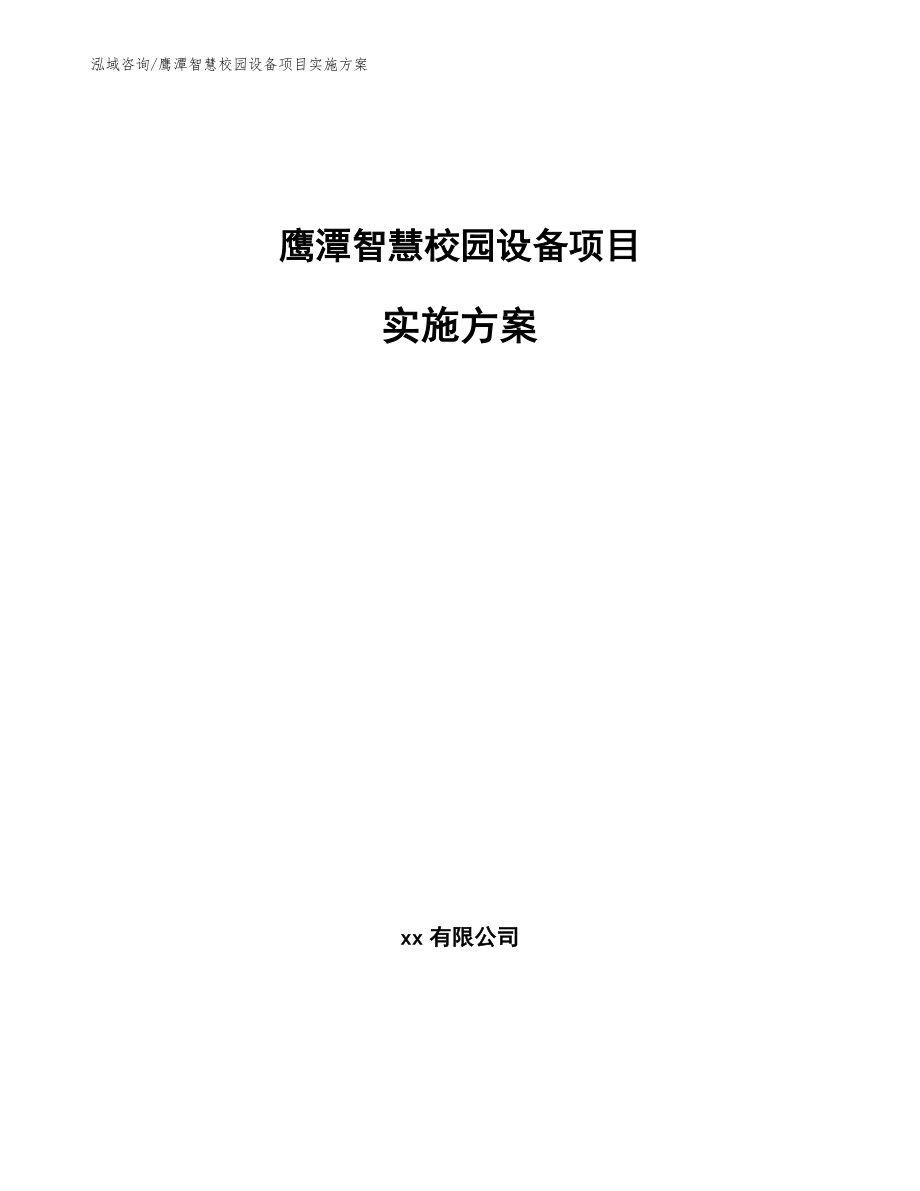 泓域咨询/鹰潭智慧校园设备项目实施方案

鹰潭智慧校园设备项目

实施方案

xx 有限公司